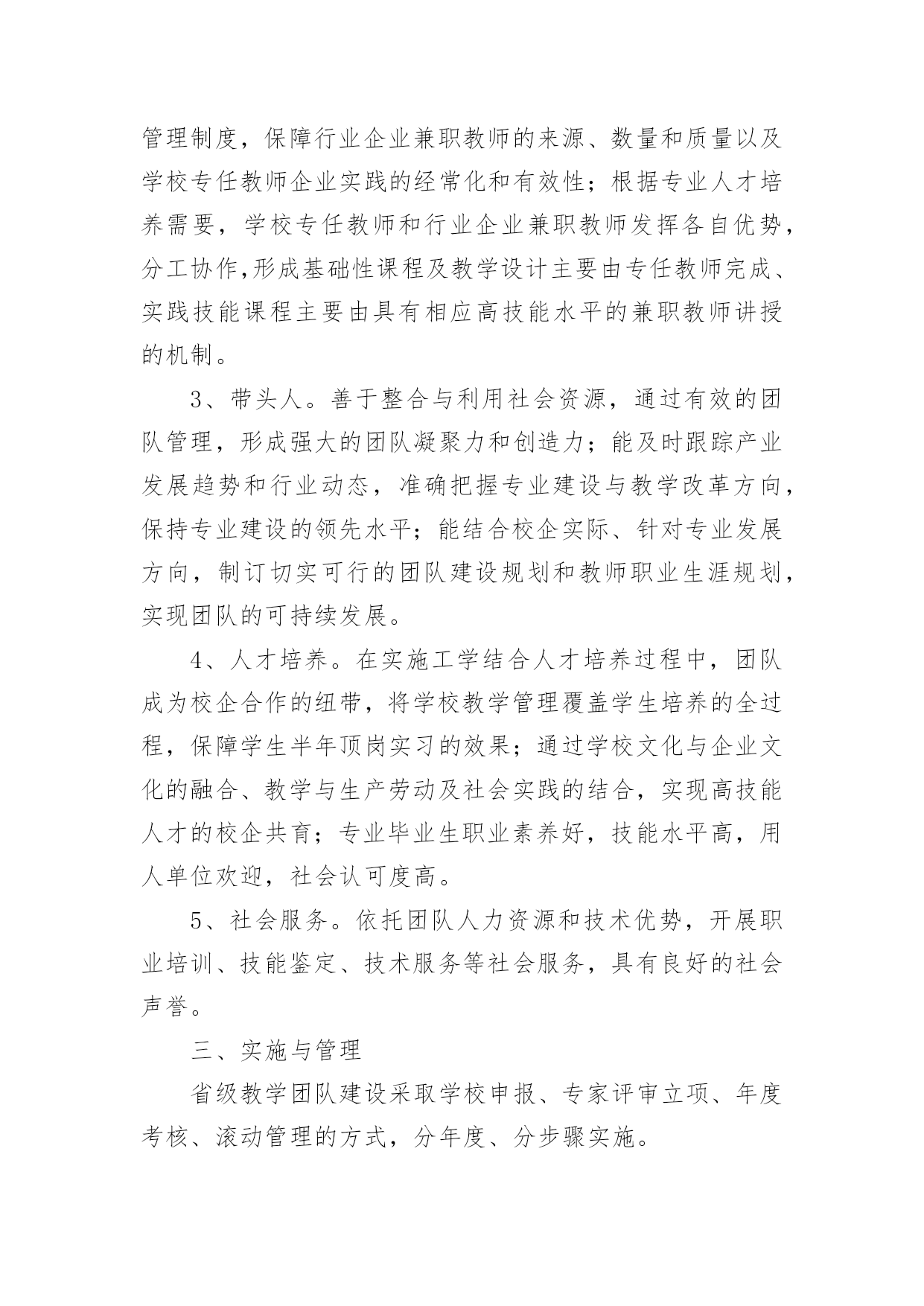 管理制度，保障行业企业兼职教师的来源、数量和质量以及学校专任教师企业实践的经常化和有效性；根据专业人才培养需要，学校专任教师和行业企业兼职教师发挥各自优势，分工协作,形成基础性课程及教学设计主要由专任教师完成、实践技能课程主要由具有相应高技能水平的兼职教师讲授的机制。

3、带头人。善于整合与利用社会资源，通过有效的团队管理，形成强大的团队凝聚力和创造力；能及时跟踪产业发展趋势和行业动态，准确把握专业建设与教学改革方向，保持专业建设的领先水平；能结合校企实际、针对专业发展方向，制订切实可行的团队建设规划和教师职业生涯规划，实现团队的可持续发展。

4、人才培养。在实施工学结合人才培养过程中，团队成为校企合作的纽带，将学校教学管理覆盖学生培养的全过程，保障学生半年顶岗实习的效果；通过学校文化与企业文化的融合、教学与生产劳动及社会实践的结合，实现高技能人才的校企共育；专业毕业生职业素养好，技能水平高，用人单位欢迎，社会认可度高。

5、社会服务。依托团队人力资源和技术优势，开展职业培训、技能鉴定、技术服务等社会服务，具有良好的社会声誉。

三、实施与管理

省级教学团队建设采取学校申报、专家评审立项、年度考核、滚动管理的方式，分年度、分步骤实施。